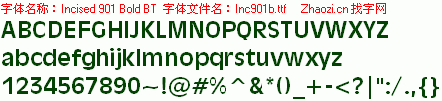 字体名称：Incised 901 Bold BT 字体文件名：Inc901b.ttf Zhaozi.cn 找字网

ABCDEFGHIJKLMNOPQRSTUVWXYZ

abcdefghijklmnopqrstuvwxyz

1234567890~!@#%^&*()_+-<?|":/.,{}